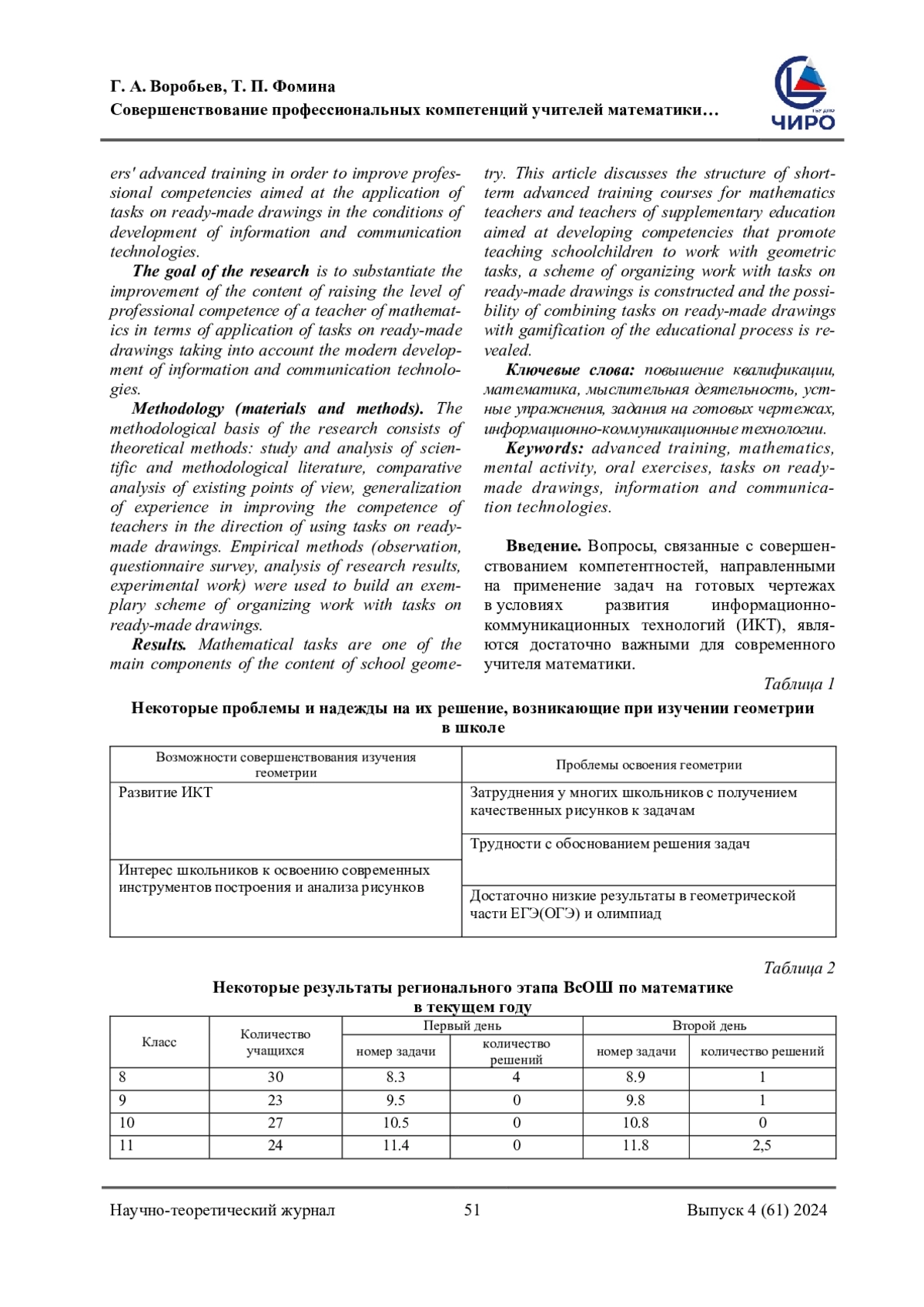 Г. А. Воробьев, Т. П. Фомина
Совершенствование профессиональных компетенций учителей математики…

ЧИРО

ers' advanced training in order to improve professional competencies aimed at the application of tasks on ready-made drawings in the conditions of development of information and communication technologies.

The goal of the research is to substantiate the improvement of the content of raising the level of professional competence of a teacher of mathematics in terms of application of tasks on ready-made drawings taking into account the modern development of information and communication technologies.

Methodology (materials and methods). The methodological basis of the research consists of theoretical methods: study and analysis of scientific and methodological literature, comparative analysis of existing points of view, generalization of experience in improving the competence of teachers in the direction of using tasks on ready-made drawings. Empirical methods (observation, questionnaire survey, analysis of research results, experimental work) were used to build an exemplary scheme of organizing work with tasks on ready-made drawings.

Results. Mathematical tasks are one of the main components of the content of school geometry. This article discusses the structure of short-term advanced training courses for mathematics teachers and teachers of supplementary education aimed at developing competencies that promote teaching schoolchildren to work with geometric tasks, a scheme of organizing work with tasks on ready-made drawings is constructed and the possibility of combining tasks on ready-made drawings with gamification of the educational process is revealed.

Ключевые слова: повышение квалификации, математика, мыслительная деятельность, устные упражнения, задания на готовых чертежах, информационно-коммуникационные технологии.

Keywords: advanced training, mathematics, mental activity, oral exercises, tasks on ready-made drawings, information and communication technologies.

Введение. Вопросы, связанные с совершенствованием компетентностей, направленными на применение задач на готовых чертежах в условиях развития информационно-коммуникационных технологий (ИКТ), являются достаточно важными для современного учителя математики.

Таблица 1

Некоторые проблемы и надежды на их решение, возникающие при изучении геометрии в школе

| Возможности совершенствования изучения геометрии | Проблемы освоения геометрии |
|---|---|
| Развитие ИКТ | Затруднения у многих школьников с получением качественных рисунков к задачам |
| | Трудности с обоснованием решения задач |
| Интерес школьников к освоению современных инструментов построения и анализа рисунков | Достаточно низкие результаты в геометрической части ЕГЭ(ОГЭ) и олимпиад |

Таблица 2

Некоторые результаты регионального этапа ВсОШ по математике в текущем году

| Класс | Количество учащихся | Первый день: номер задачи | Первый день: количество решений | Второй день: номер задачи | Второй день: количество решений |
|---|---|---|---|---|---|
| 8 | 30 | 8.3 | 4 | 8.9 | 1 |
| 9 | 23 | 9.5 | 0 | 9.8 | 1 |
| 10 | 27 | 10.5 | 0 | 10.8 | 0 |
| 11 | 24 | 11.4 | 0 | 11.8 | 2,5 |

Научно-теоретический журнал 51 Выпуск 4 (61) 2024